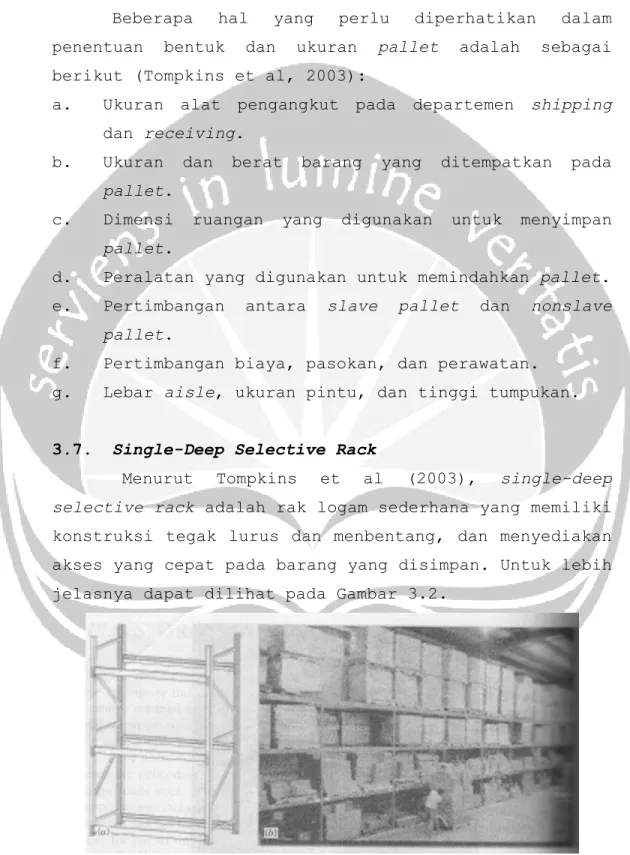 Beberapa hal yang perlu diperhatikan dalam penentuan bentuk dan ukuran pallet adalah sebagai berikut (Tompkins et al, 2003):

a. Ukuran alat pengangkut pada departemen shipping dan receiving.
b. Ukuran dan berat barang yang ditempatkan pada pallet.
c. Dimensi ruangan yang digunakan untuk menyimpan pallet.
d. Peralatan yang digunakan untuk memindahkan pallet.
e. Pertimbangan antara slave pallet dan nonslave pallet.
f. Pertimbangan biaya, pasokan, dan perawatan.
g. Lebar aisle, ukuran pintu, dan tinggi tumpukan.

3.7. Single-Deep Selective Rack

Menurut Tompkins et al (2003), single-deep selective rack adalah rak logam sederhana yang memiliki konstruksi tegak lurus dan menbentang, dan menyediakan akses yang cepat pada barang yang disimpan. Untuk lebih jelasnya dapat dilihat pada Gambar 3.2.

(a)

(b)

serviens in lumine veritatis